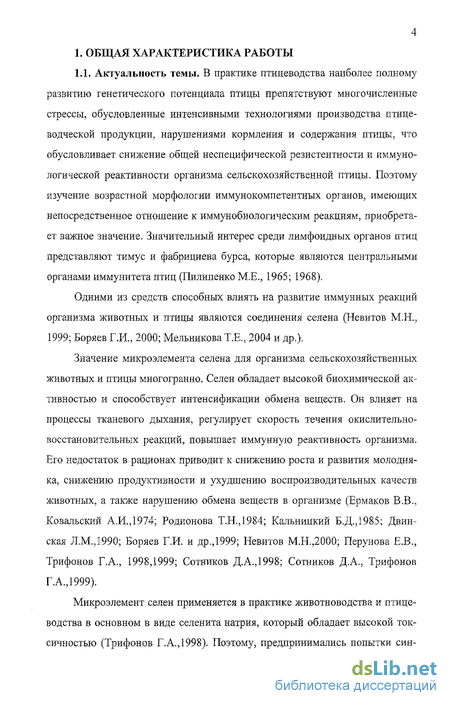 4

1. ОБЩАЯ ХАРАКТЕРИСТИКА РАБОТЫ

1.1. Актуальность темы. В практике птицеводства наиболее полному развитию генетического потенциала птицы препятствуют многочисленные стрессы, обусловленные интенсивными технологиями производства птицеводческой продукции, нарушениями кормления и содержания птицы, что обусловливает снижение общей неспецифической резистентности и иммунологической реактивности организма сельскохозяйственной птицы. Поэтому изучение возрастной морфологии иммунокомпетентных органов, имеющих непосредственное отношение к иммунобиологическим реакциям, приобретает важное значение. Значительный интерес среди лимфоидных органов птиц представляют тимус и фабрициева бурса, которые являются центральными органами иммунитета птиц (Пилипенко М.Е., 1965; 1968).

Одними из средств способных влиять на развитие иммунных реакций организма животных и птицы являются соединения селена (Невитов М.Н., 1999; Боряев Г.И., 2000; Мельникова Т.Е., 2004 и др.).

Значение микроэлемента селена для организма сельскохозяйственных животных и птицы многогранно. Селен обладает высокой биохимической активностью и способствует интенсификации обмена веществ. Он влияет на процессы тканевого дыхания, регулирует скорость течения окислительно-восстановительных реакций, повышает иммунную реактивность организма. Его недостаток в рационах приводит к снижению роста и развития молодняка, снижению продуктивности и ухудшению воспроизводительных качеств животных, а также нарушению обмена веществ в организме (Ермаков В.В., Ковальский А.И.,1974; Родионова Т.Н.,1984; Кальницкий Б.Д.,1985; Двинская Л.М.,1990; Боряев Г.И. и др.,1999; Невитов М.Н.,2000; Перунова Е.В., Трифонов Г.А., 1998,1999; Сотников Д.А.,1998; Сотников Д.А., Трифонов Г.А.,1999).

Микроэлемент селен применяется в практике животноводства и птицеводства в основном в виде селенита натрия, который обладает высокой токсичностью (Трифонов Г.А.,1998). Поэтому, предпринимались попытки син-

dsLib.net
библиотека диссертаций